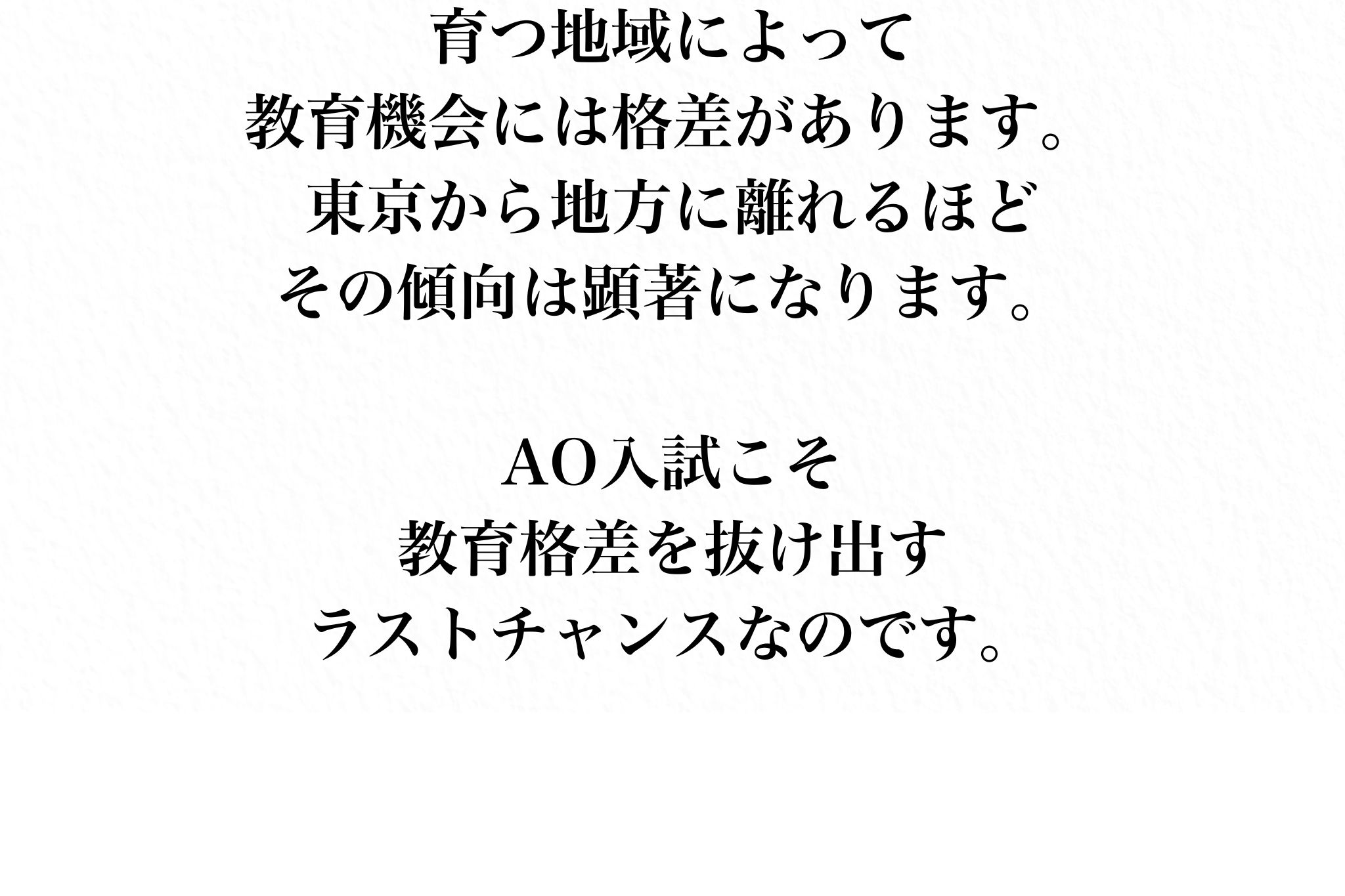 育つ地域によって
教育機会には格差があります。
東京から地方に離れるほど
その傾向は顕著になります。

AO入試こそ
教育格差を抜け出す
ラストチャンスなのです。